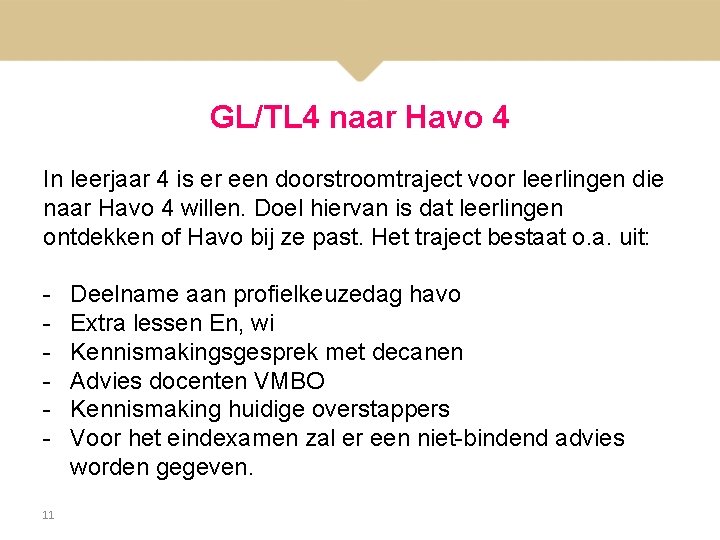 GL/TL4 naar Havo 4

In leerjaar 4 is er een doorstroomtraject voor leerlingen die naar Havo 4 willen. Doel hiervan is dat leerlingen ontdekken of Havo bij ze past. Het traject bestaat o.a. uit:

- Deelname aan profielkeuzedag havo
- Extra lessen En, wi
- Kennismakingsgesprek met decanen
- Advies docenten VMBO
- Kennismaking huidige overstappers
- Voor het eindexamen zal er een niet-bindend advies worden gegeven.

11